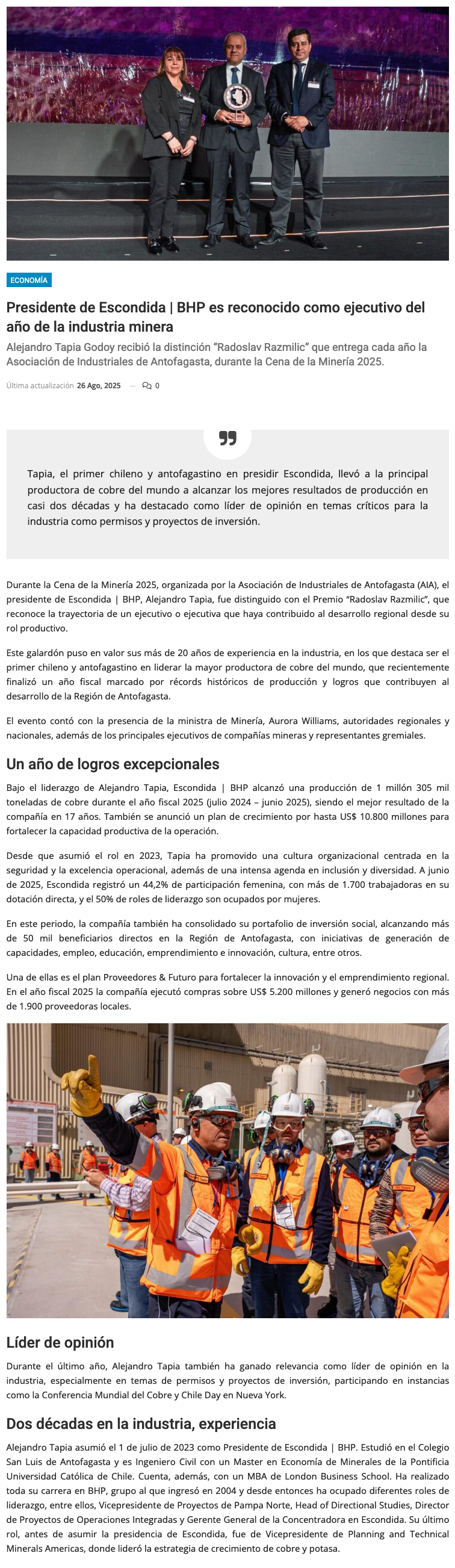 ECONOMÍA

Presidente de Escondida | BHP es reconocido como ejecutivo del año de la industria minera

Alejandro Tapia Godoy recibió la distinción "Radoslav Razmilic" que entrega cada año la Asociación de Industriales de Antofagasta, durante la Cena de la Minería 2025.

Última actualización 26 Ago, 2025 — 0

Tapia, el primer chileno y antofagastino en presidir Escondida, llevó a la principal productora de cobre del mundo a alcanzar los mejores resultados de producción en casi dos décadas y ha destacado como líder de opinión en temas críticos para la industria como permisos y proyectos de inversión.

Durante la Cena de la Minería 2025, organizada por la Asociación de Industriales de Antofagasta (AIA), el presidente de Escondida | BHP, Alejandro Tapia, fue distinguido con el Premio "Radoslav Razmilic", que reconoce la trayectoria de un ejecutivo o ejecutiva que haya contribuido al desarrollo regional desde su rol productivo.

Este galardón puso en valor sus más de 20 años de experiencia en la industria, en los que destaca ser el primer chileno y antofagastino en liderar la mayor productora de cobre del mundo, que recientemente finalizó un año fiscal marcado por récords históricos de producción y logros que contribuyen al desarrollo de la Región de Antofagasta.

El evento contó con la presencia de la ministra de Minería, Aurora Williams, autoridades regionales y nacionales, además de los principales ejecutivos de compañías mineras y representantes gremiales.

Un año de logros excepcionales

Bajo el liderazgo de Alejandro Tapia, Escondida | BHP alcanzó una producción de 1 millón 305 mil toneladas de cobre durante el año fiscal 2025 (julio 2024 – junio 2025), siendo el mejor resultado de la compañía en 17 años. También se anunció un plan de crecimiento por hasta US$ 10.800 millones para fortalecer la capacidad productiva de la operación.

Desde que asumió el rol en 2023, Tapia ha promovido una cultura organizacional centrada en la seguridad y la excelencia operacional, además de una intensa agenda en inclusión y diversidad. A junio de 2025, Escondida registró un 44,2% de participación femenina, con más de 1.700 trabajadoras en su dotación directa, y el 50% de roles de liderazgo son ocupados por mujeres.

En este periodo, la compañía también ha consolidado su portafolio de inversión social, alcanzando más de 50 mil beneficiarios directos en la Región de Antofagasta, con iniciativas de generación de capacidades, empleo, educación, emprendimiento e innovación, cultura, entre otros.

Una de ellas es el plan Proveedores & Futuro para fortalecer la innovación y el emprendimiento regional. En el año fiscal 2025 la compañía ejecutó compras sobre US$ 5.200 millones y generó negocios con más de 1.900 proveedoras locales.

Líder de opinión

Durante el último año, Alejandro Tapia también ha ganado relevancia como líder de opinión en la industria, especialmente en temas de permisos y proyectos de inversión, participando en instancias como la Conferencia Mundial del Cobre y Chile Day en Nueva York.

Dos décadas en la industria, experiencia

Alejandro Tapia asumió el 1 de julio de 2023 como Presidente de Escondida | BHP. Estudió en el Colegio San Luis de Antofagasta y es Ingeniero Civil con un Master en Economía de Minerales de la Pontificia Universidad Católica de Chile. Cuenta, además, con un MBA de London Business School. Ha realizado toda su carrera en BHP, grupo al que ingresó en 2004 y desde entonces ha ocupado diferentes roles de liderazgo, entre ellos, Vicepresidente de Proyectos de Pampa Norte, Head of Directional Studies, Director de Proyectos de Operaciones Integradas y Gerente General de la Concentradora en Escondida. Su último rol, antes de asumir la presidencia de Escondida, fue de Vicepresidente de Planning and Technical Minerals Americas, donde lideró la estrategia de crecimiento de cobre y potasa.